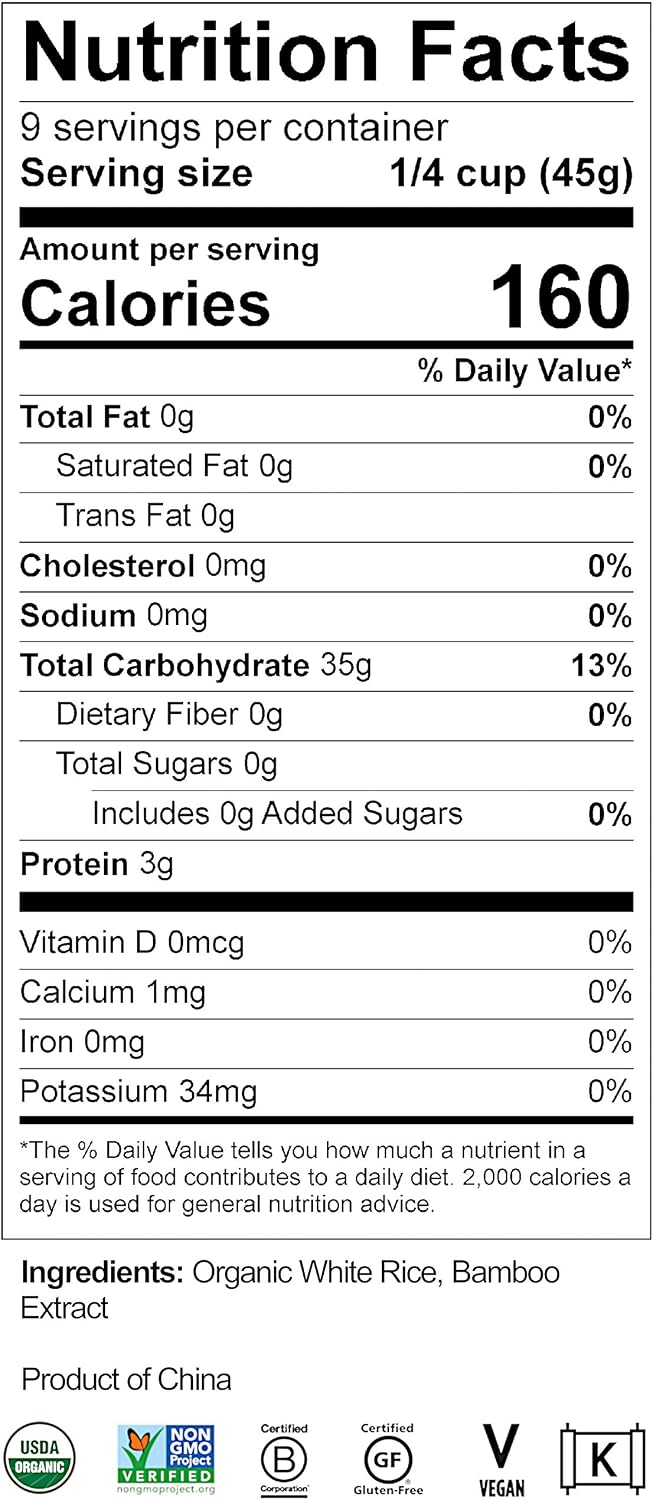 Nutrition Facts

9 servings per container
Serving size 1/4 cup (45g)

Amount per serving
Calories 160

% Daily Value*

Total Fat 0g 0%
Saturated Fat 0g 0%
Trans Fat 0g
Cholesterol 0mg 0%
Sodium 0mg 0%
Total Carbohydrate 35g 13%
Dietary Fiber 0g 0%
Total Sugars 0g
Includes 0g Added Sugars 0%
Protein 3g

Vitamin D 0mcg 0%
Calcium 1mg 0%
Iron 0mg 0%
Potassium 34mg 0%

*The % Daily Value tells you how much a nutrient in a serving of food contributes to a daily diet. 2,000 calories a day is used for general nutrition advice.

Ingredients: Organic White Rice, Bamboo Extract

Product of China

USDA ORGANIC

NON GMO Project VERIFIED
nongmoproject.org

Certified
B
Corporation

Certified
GF
Gluten-Free

V
VEGAN

K